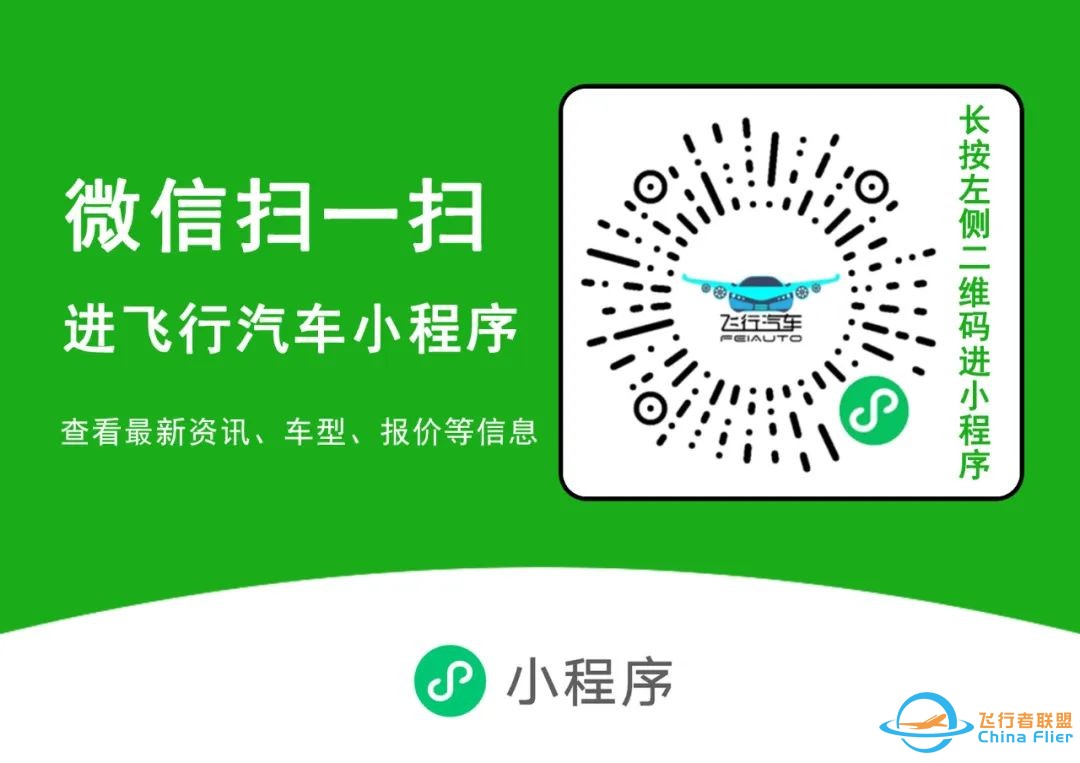 微信扫一扫

进飞行汽车小程序

查看最新资讯、车型、报价等信息

飞行汽车
FEIAUTO

长按左侧二维码进小程序

小程序

飞行者联盟
China Flier